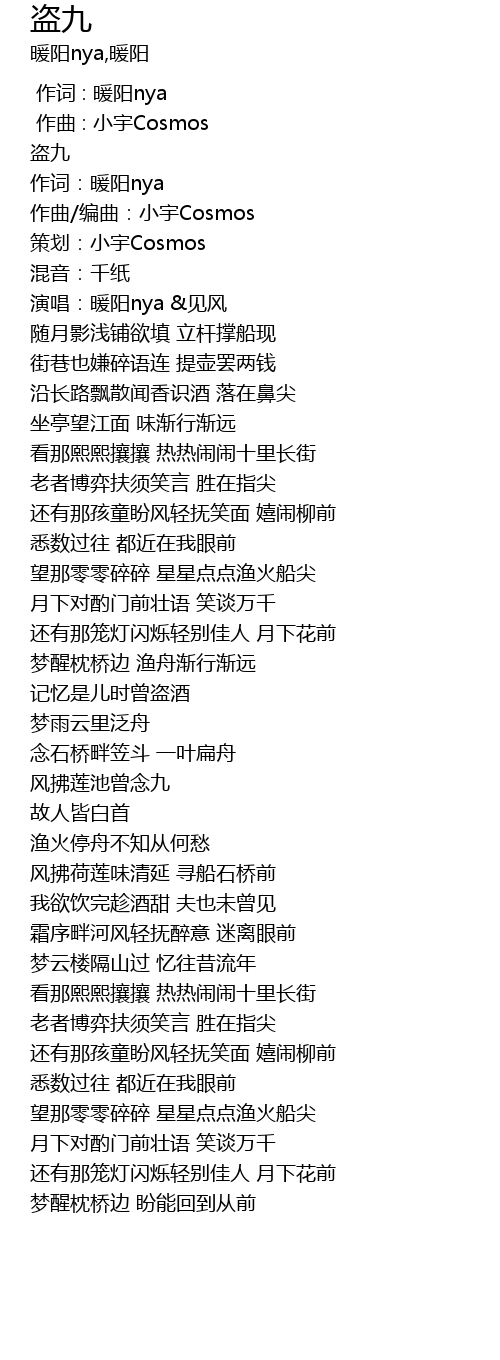 盗九
暖阳nya,暖阳

作词 : 暖阳nya
作曲 : 小宇Cosmos
盗九
作词：暖阳nya
作曲/编曲：小宇Cosmos
策划：小宇Cosmos
混音：千纸
演唱：暖阳nya &见风
随月影浅铺欲填 立杆撑船现
街巷也嫌碎语连 提壶罢两钱
沿长路飘散闻香识酒 落在鼻尖
坐亭望江面 味渐行渐远
看那熙熙攘攘 热热闹闹十里长街
老者博弈扶须笑言 胜在指尖
还有那孩童盼风轻抚笑面 嬉闹柳前
悉数过往 都近在我眼前
望那零零碎碎 星星点点渔火船尖
月下对酌门前壮语 笑谈万千
还有那笼灯闪烁轻别佳人 月下花前
梦醒枕桥边 渔舟渐行渐远
记忆是儿时曾盗酒
梦雨云里泛舟
念石桥畔笠斗 一叶扁舟
风拂莲池曾念九
故人皆白首
渔火停舟不知从何愁
风拂荷莲味清延 寻船石桥前
我欲饮完趁酒甜 夫也未曾见
霜序畔河风轻抚醉意 迷离眼前
梦云楼隔山过 忆往昔流年
看那熙熙攘攘 热热闹闹十里长街
老者博弈扶须笑言 胜在指尖
还有那孩童盼风轻抚笑面 嬉闹柳前
悉数过往 都近在我眼前
望那零零碎碎 星星点点渔火船尖
月下对酌门前壮语 笑谈万千
还有那笼灯闪烁轻别佳人 月下花前
梦醒枕桥边 盼能回到从前